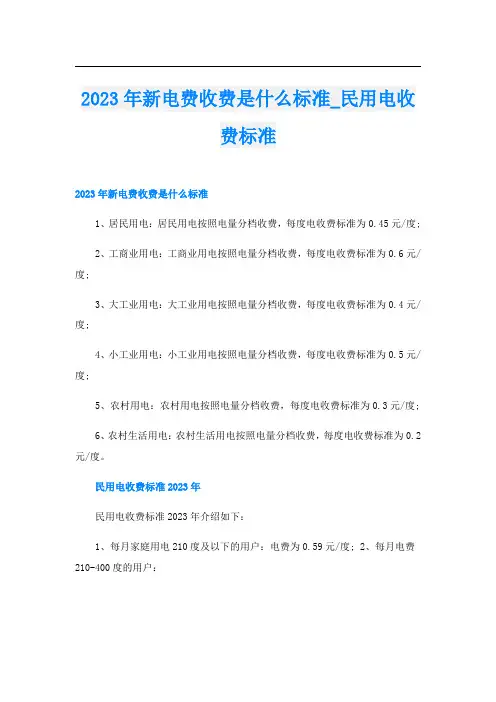 2023年新电费收费是什么标准_民用电收费标准

2023年新电费收费是什么标准

1、居民用电：居民用电按照电量分档收费，每度电收费标准为0.45元/度；

2、工商业用电：工商业用电按照电量分档收费，每度电收费标准为0.6元/度；

3、大工业用电：大工业用电按照电量分档收费，每度电收费标准为0.4元/度；

4、小工业用电：小工业用电按照电量分档收费，每度电收费标准为0.5元/度；

5、农村用电：农村用电按照电量分档收费，每度电收费标准为0.3元/度；

6、农村生活用电：农村生活用电按照电量分档收费，每度电收费标准为0.2元/度。

民用电收费标准2023年

民用电收费标准2023年介绍如下：

1、每月家庭用电210度及以下的用户：电费为0.59元/度；2、每月电费210-400度的用户：